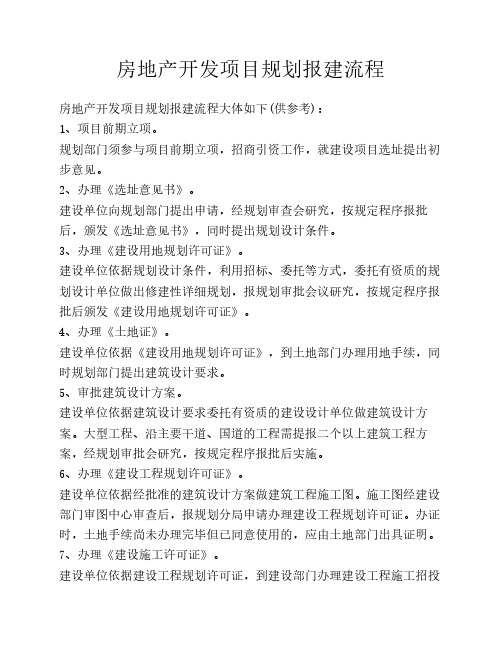 房地产开发项目规划报建流程

房地产开发项目规划报建流程大体如下(供参考)：

1、项目前期立项。

规划部门须参与项目前期立项，招商引资工作，就建设项目选址提出初步意见。

2、办理《选址意见书》。

建设单位向规划部门提出申请，经规划审查会研究，按规定程序报批后，颁发《选址意见书》，同时提出规划设计条件。

3、办理《建设用地规划许可证》。

建设单位依据规划设计条件，利用招标、委托等方式，委托有资质的规划设计单位做出修建性详细规划，报规划审批会议研究，按规定程序报批后颁发《建设用地规划许可证》。

4、办理《土地证》。

建设单位依据《建设用地规划许可证》，到土地部门办理用地手续，同时规划部门提出建筑设计要求。

5、审批建筑设计方案。

建设单位依据建筑设计要求委托有资质的建设设计单位做建筑设计方案。大型工程、沿主要干道、国道的工程需提报二个以上建筑工程方案，经规划审批会研究，按规定程序报批后实施。

6、办理《建设工程规划许可证》。

建设单位依据经批准的建筑设计方案做建筑工程施工图。施工图经建设部门审图中心审查后，报规划分局申请办理建设工程规划许可证。办证时，土地手续尚未办理完毕但已同意使用的，应由土地部门出具证明。

7、办理《建设施工许可证》。

建设单位依据建设工程规划许可证，到建设部门办理建设工程施工招投